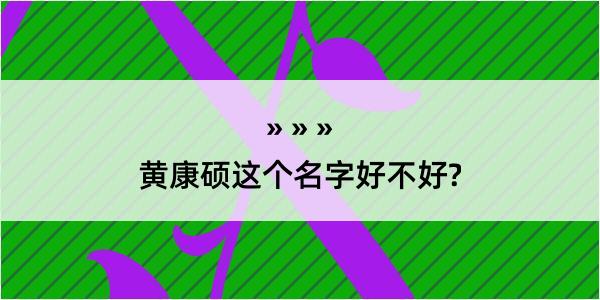 » » »

黄康硕这个名字好不好?